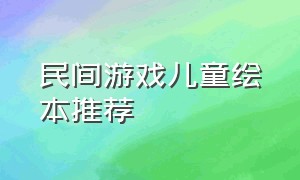 民间游戏儿童绘本推荐